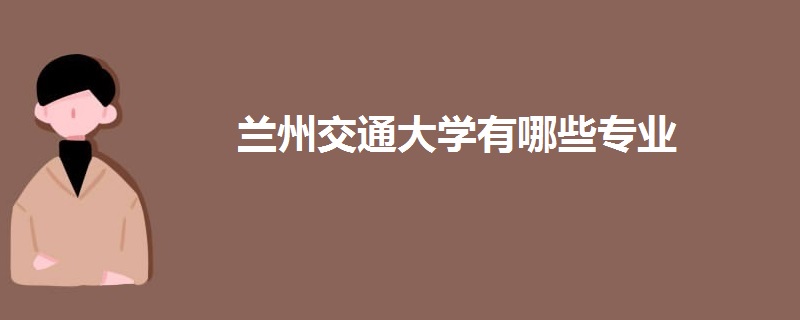 兰州交通大学有哪些专业